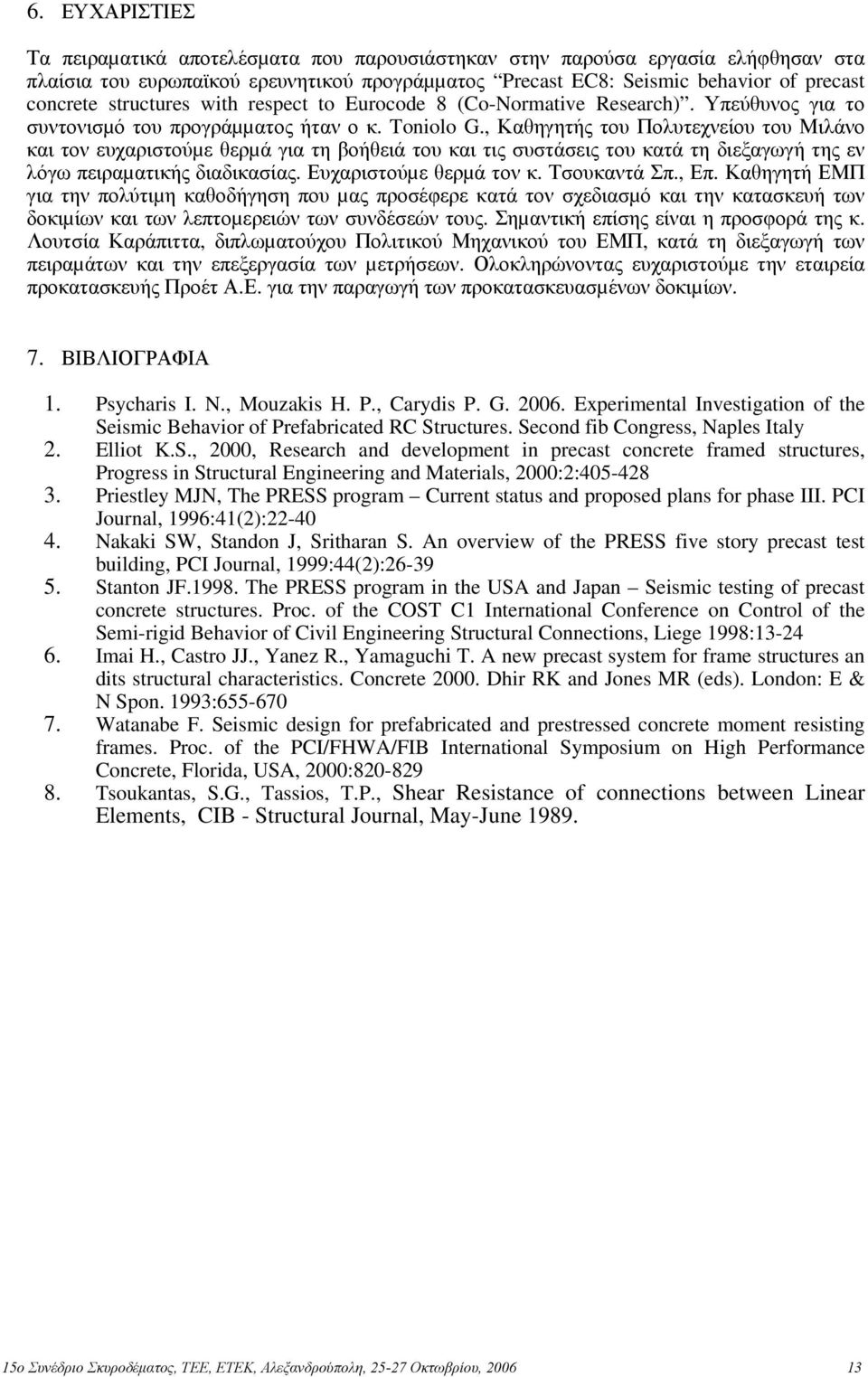 6. ΕΥΧΑΡΙΣΤΙΕΣ

Τα πειραµατικά αποτελέσµατα που παρουσιάστηκαν στην παρούσα εργασία ελήφθησαν στα πλαίσια του ευρωπαϊκού ερευνητικού προγράµµατος "Precast EC8: Seismic behavior of precast concrete structures with respect to Eurocode 8 (Co-Normative Research)". Υπεύθυνος για το συντονισµό του προγράµµατος ήταν ο κ. Toniolo G., Καθηγητής του Πολυτεχνείου του Μιλάνο και τον ευχαριστούµε θερµά για τη βοήθειά του και τις συστάσεις του κατά τη διεξαγωγή της εν λόγω πειραµατικής διαδικασίας. Ευχαριστούµε θερµά τον κ. Τσουκαντά Σπ., Επ. Καθηγητή ΕΜΠ για την πολύτιµη καθοδήγηση που µας προσέφερε κατά τον σχεδιασµό και την κατασκευή των δοκιµίων και των λεπτοµερειών των συνδέσεών τους. Σηµαντική επίσης είναι η προσφορά της κ. Λουτσία Καράπιττα, διπλωµατούχου Πολιτικού Μηχανικού του ΕΜΠ, κατά τη διεξαγωγή των πειραµάτων και την επεξεργασία των µετρήσεων. Ολοκληρώνοντας ευχαριστούµε την εταιρεία προκατασκευής Προέτ Α.Ε. για την παραγωγή των προκατασκευασµένων δοκιµίων.

7. ΒΙΒΛΙΟΓΡΑΦΙΑ

1. Psycharis I. N., Mouzakis H. P., Carydis P. G. 2006. Experimental Investigation of the Seismic Behavior of Prefabricated RC Structures. Second fib Congress, Naples Italy
2. Elliot K.S., 2000, Research and development in precast concrete framed structures, Progress in Structural Engineering and Materials, 2000:2:405-428
3. Priestley MJN, The PRESS program – Current status and proposed plans for phase III. PCI Journal, 1996:41(2):22-40
4. Nakaki SW, Standon J, Sritharan S. An overview of the PRESS five story precast test building, PCI Journal, 1999:44(2):26-39
5. Stanton JF.1998. The PRESS program in the USA and Japan – Seismic testing of precast concrete structures. Proc. of the COST C1 International Conference on Control of the Semi-rigid Behavior of Civil Engineering Structural Connections, Liege 1998:13-24
6. Imai H., Castro JJ., Yanez R., Yamaguchi T. A new precast system for frame structures an dits structural characteristics. Concrete 2000. Dhir RK and Jones MR (eds). London: E & N Spon. 1993:655-670
7. Watanabe F. Seismic design for prefabricated and prestressed concrete moment resisting frames. Proc. of the PCI/FHWA/FIB International Symposium on High Performance Concrete, Florida, USA, 2000:820-829
8. Tsoukantas, S.G., Tassios, T.P., Shear Resistance of connections between Linear Elements, CIB - Structural Journal, May-June 1989.

15ο Συνέδριο Σκυροδέµατος, ΤΕΕ, ΕΤΕΚ, Αλεξανδρούπολη, 25-27 Οκτωβρίου, 2006 13